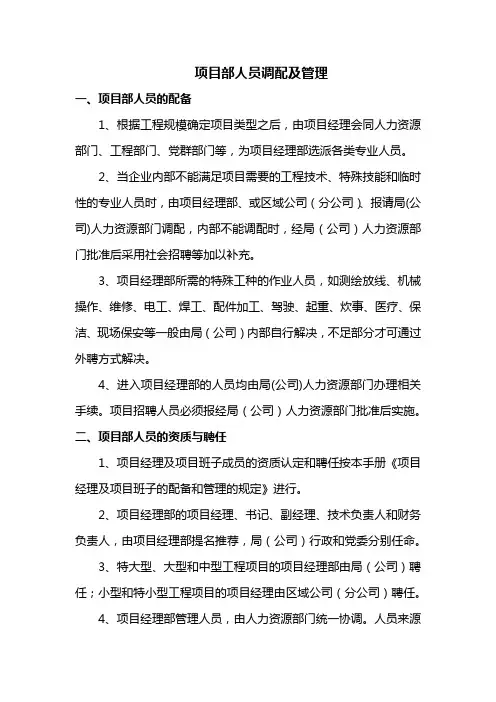 项目部人员调配及管理

一、项目部人员的配备

1、根据工程规模确定项目类型之后，由项目经理会同人力资源部门、工程部门、党群部门等，为项目经理部选派各类专业人员。

2、当企业内部不能满足项目需要的工程技术、特殊技能和临时性的专业人员时，由项目经理部、或区域公司（分公司）、报请局(公司)人力资源部门调配，内部不能调配时，经局（公司）人力资源部门批准后采用社会招聘等加以补充。

3、项目经理部所需的特殊工种的作业人员，如测绘放线、机械操作、维修、电工、焊工、配件加工、驾驶、起重、炊事、医疗、保洁、现场保安等一般由局（公司）内部自行解决，不足部分才可通过外聘方式解决。

4、进入项目经理部的人员均由局(公司)人力资源部门办理相关手续。项目招聘人员必须报经局（公司）人力资源部门批准后实施。

二、项目部人员的资质与聘任

1、项目经理及项目班子成员的资质认定和聘任按本手册《项目经理及项目班子的配备和管理的规定》进行。

2、项目经理部的项目经理、书记、副经理、技术负责人和财务负责人，由项目经理部提名推荐，局（公司）行政和党委分别任命。

3、特大型、大型和中型工程项目的项目经理部由局（公司）聘任；小型和特小型工程项目的项目经理由区域公司（分公司）聘任。

4、项目经理部管理人员，由人力资源部门统一协调。人员来源